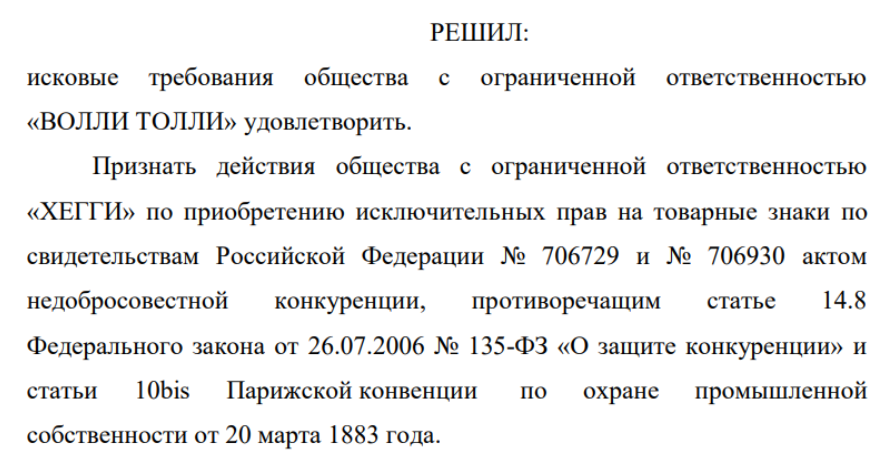 РЕШИЛ:
исковые требования общества с ограниченной ответственностью «ВОЛЛИ ТОЛЛИ» удовлетворить.

Признать действия общества с ограниченной ответственностью «ХЕГГИ» по приобретению исключительных прав на товарные знаки по свидетельствам Российской Федерации № 706729 и № 706930 актом недобросовестной конкуренции, противоречащим статье 14.8 Федерального закона от 26.07.2006 № 135-ФЗ «О защите конкуренции» и статьи 10bis Парижской конвенции по охране промышленной собственности от 20 марта 1883 года.